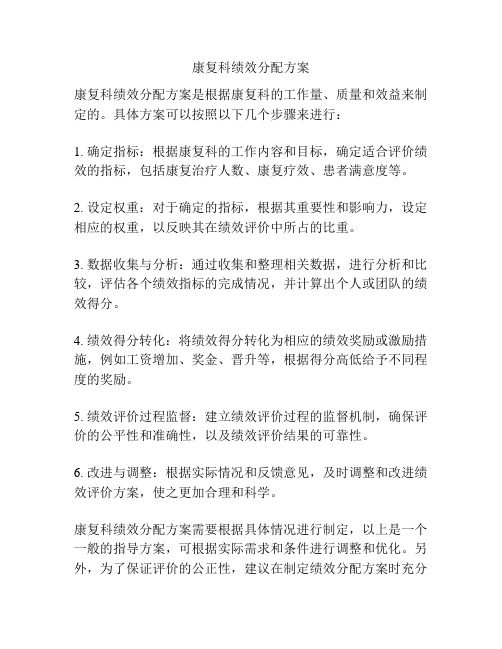 康复科绩效分配方案

康复科绩效分配方案是根据康复科的工作量、质量和效益来制定的。具体方案可以按照以下几个步骤来进行：

1. 确定指标：根据康复科的工作内容和目标，确定适合评价绩效的指标，包括康复治疗人数、康复疗效、患者满意度等。

2. 设定权重：对于确定的指标，根据其重要性和影响力，设定相应的权重，以反映其在绩效评价中所占的比重。

3. 数据收集与分析：通过收集和整理相关数据，进行分析和比较，评估各个绩效指标的完成情况，并计算出个人或团队的绩效得分。

4. 绩效得分转化：将绩效得分转化为相应的绩效奖励或激励措施，例如工资增加、奖金、晋升等，根据得分高低给予不同程度的奖励。

5. 绩效评价过程监督：建立绩效评价过程的监督机制，确保评价的公平性和准确性，以及绩效评价结果的可靠性。

6. 改进与调整：根据实际情况和反馈意见，及时调整和改进绩效评价方案，使之更加合理和科学。

康复科绩效分配方案需要根据具体情况进行制定，以上是一个一般的指导方案，可根据实际需求和条件进行调整和优化。另外，为了保证评价的公正性，建议在制定绩效分配方案时充分